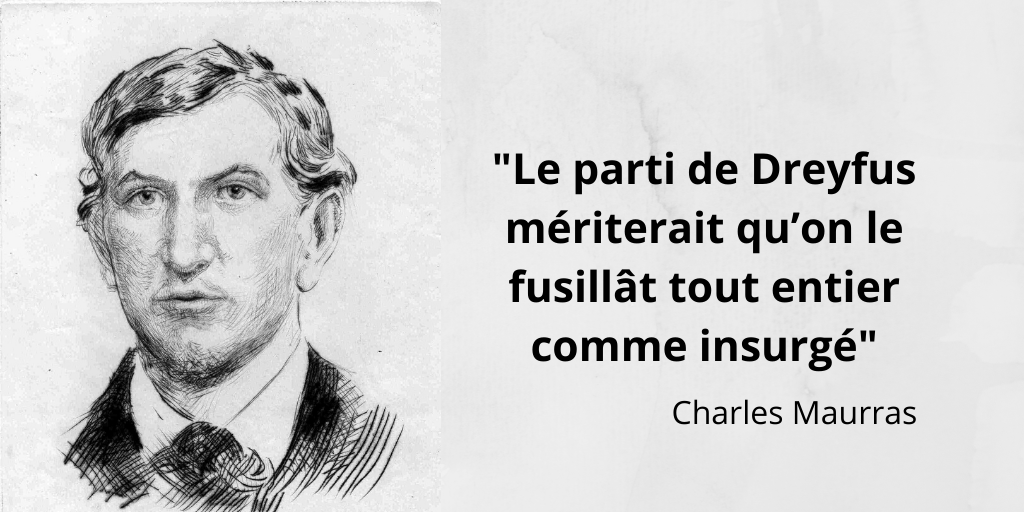 "Le parti de Dreyfus mériterait qu’on le fusillât tout entier comme insurgé"

Charles Maurras